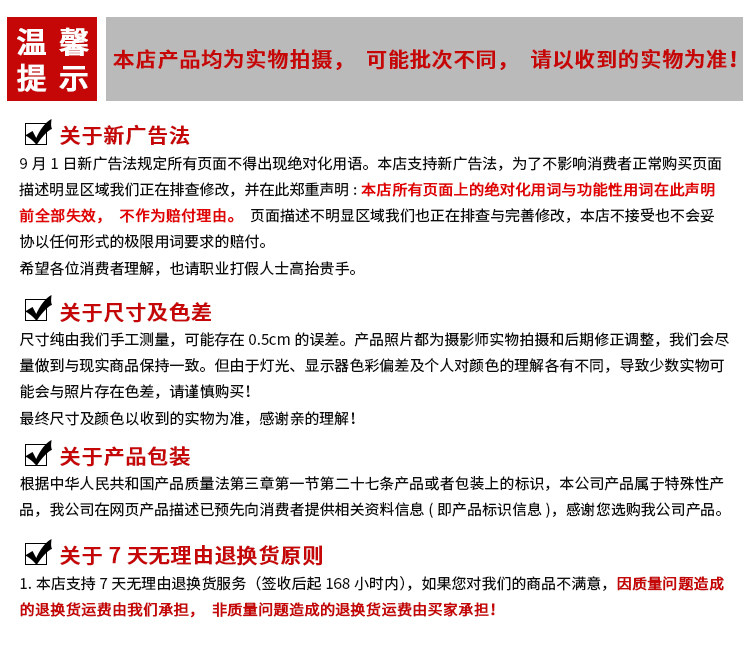 温馨提示

本店产品均为实物拍摄， 可能批次不同， 请以收到的实物为准！

关于新广告法

9 月 1 日新广告法规定所有页面不得出现绝对化用语。本店支持新广告法，为了不影响消费者正常购买页面描述明显区域我们正在排查修改，并在此郑重声明：本店所有页面上的绝对化用词与功能性用词在此声明前全部失效， 不作为赔付理由。 页面描述不明显区域我们也正在排查与完善修改，本店不接受也不会妥协以任何形式的极限用词要求的赔付。

希望各位消费者理解，也请职业打假人士高抬贵手。

关于尺寸及色差

尺寸纯由我们手工测量，可能存在 0.5cm 的误差。产品照片都为摄影师实物拍摄和后期修正调整，我们会尽量做到与现实商品保持一致。但由于灯光、显示器色彩偏差及个人对颜色的理解各有不同，导致少数实物可能会与照片存在色差，请谨慎购买！

最终尺寸及颜色以收到的实物为准，感谢亲的理解！

关于产品包装

根据中华人民共和国产品质量法第三章第一节第二十七条产品或者包装上的标识，本公司产品属于特殊性产品，我公司在网页产品描述已预先向消费者提供相关资料信息（即产品标识信息），感谢您选购我公司产品。

关于 7 天无理由退换货原则

1. 本店支持 7 天无理由退换货服务（签收后起 168 小时内），如果您对我们的商品不满意，因质量问题造成的退换货运费由我们承担， 非质量问题造成的退换货运费由买家承担！